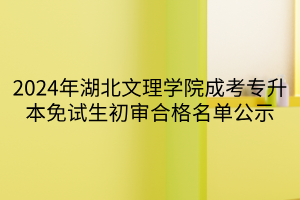 2024年湖北文理学院成考专升本免试生初审合格名单公示